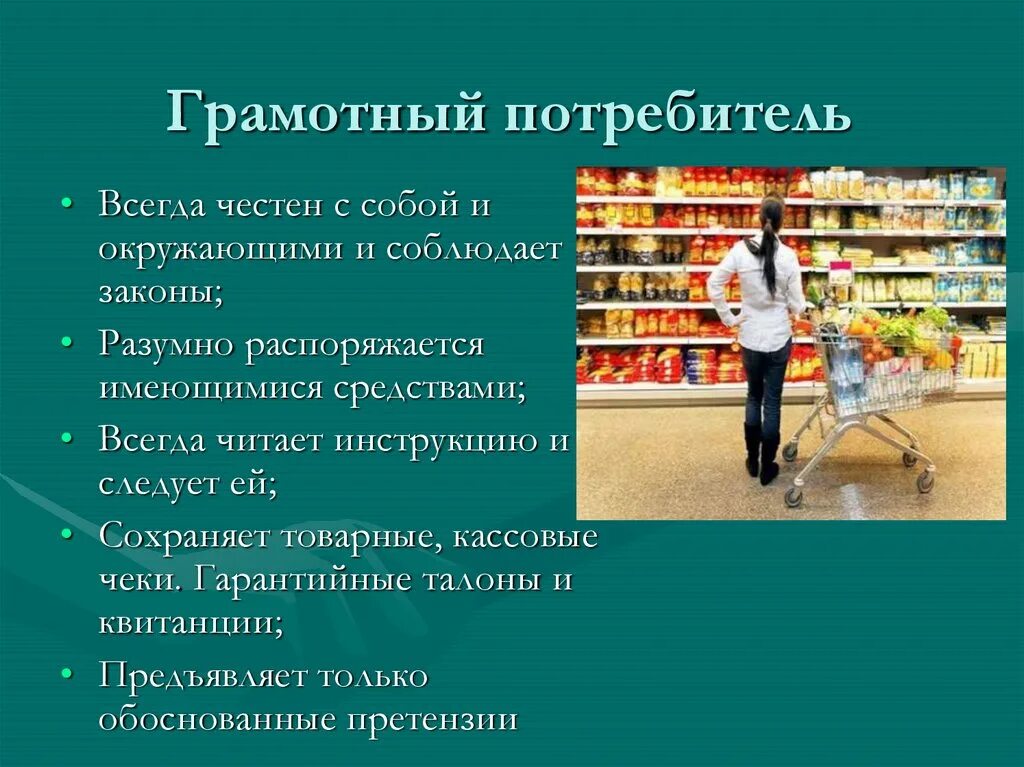 Грамотный потребитель

• Всегда честен с собой и окружающими и соблюдает законы;
• Разумно распоряжается имеющимися средствами;
• Всегда читает инструкцию и следует ей;
• Сохраняет товарные, кассовые чеки. Гарантийные талоны и квитанции;
• Предъявляет только обоснованные претензии